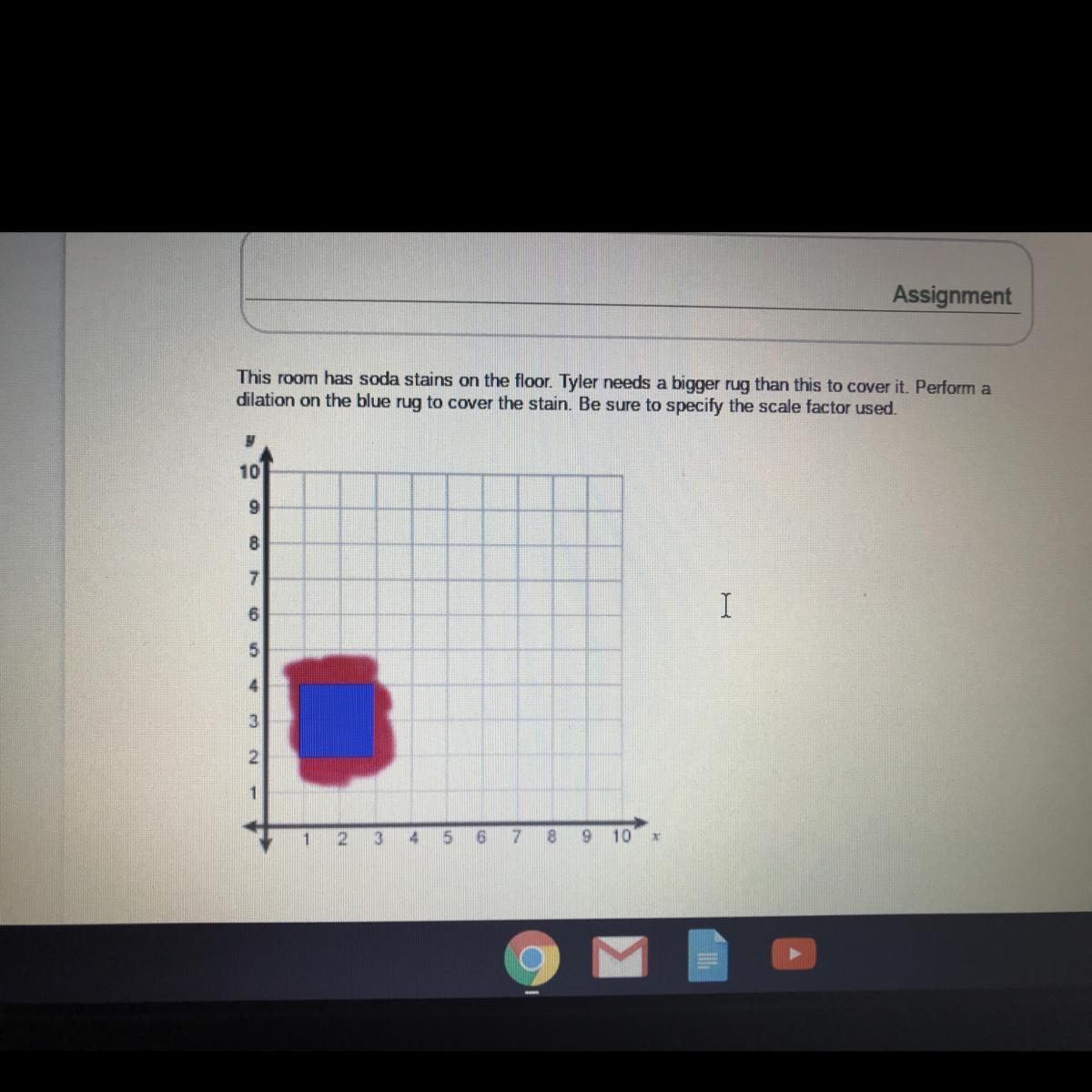 Assignment

This room has soda stains on the floor. Tyler needs a bigger rug than this to cover it. Perform a dilation on the blue rug to cover the stain. Be sure to specify the scale factor used.

y
10
9
8
7
6
5
4
3
2
1
1 2 3 4 5 6 7 8 9 10 x